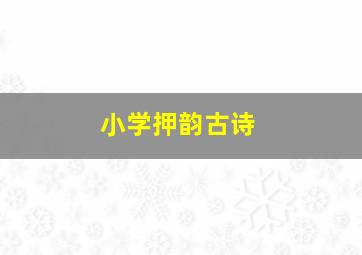 小学押韵古诗